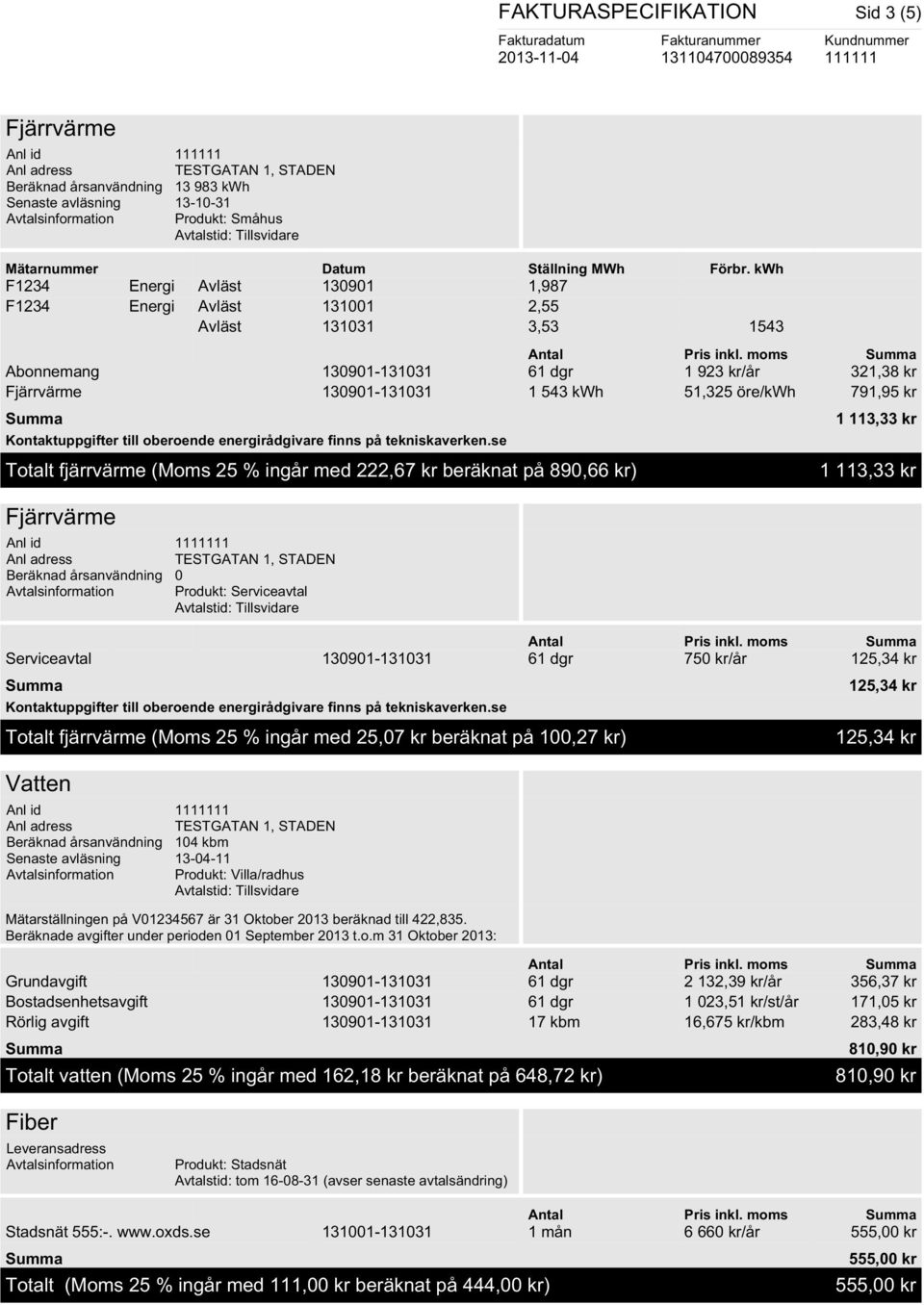 FAKTURASPECIFIKATION Sid 3 (5)

| Fakturadatum | Fakturanummer | Kundnummer |
|---|---|---|
| 2013-11-04 | 131104700089354 | 111111 |

Fjärrvärme

Anl id 111111
Anl adress TESTGATAN 1, STADEN
Beräknad årsanvändning 13 983 kWh
Senaste avläsning 13-10-31
Avtalsinformation Produkt: Småhus
Avtalstid: Tillsvidare

| Mätarnummer | | | Datum | Ställning MWh | Förbr. kWh |
|---|---|---|---|---|---|
| F1234 | Energi | Avläst | 130901 | 1,987 | |
| F1234 | Energi | Avläst | 131001 | 2,55 | |
| | | Avläst | 131031 | 3,53 | 1543 |

| | | Antal | Pris inkl. moms | Summa |
|---|---|---|---|---|
| Abonnemang | 130901-131031 | 61 dgr | 1 923 kr/år | 321,38 kr |
| Fjärrvärme | 130901-131031 | 1 543 kWh | 51,325 öre/kWh | 791,95 kr |
| Summa | | | | 1 113,33 kr |

Kontaktuppgifter till oberoende energirådgivare finns på tekniskaverken.se

Totalt fjärrvärme (Moms 25 % ingår med 222,67 kr beräknat på 890,66 kr) 1 113,33 kr

Fjärrvärme

Anl id 1111111
Anl adress TESTGATAN 1, STADEN
Beräknad årsanvändning 0
Avtalsinformation Produkt: Serviceavtal
Avtalstid: Tillsvidare

| | | Antal | Pris inkl. moms | Summa |
|---|---|---|---|---|
| Serviceavtal | 130901-131031 | 61 dgr | 750 kr/år | 125,34 kr |
| Summa | | | | 125,34 kr |

Kontaktuppgifter till oberoende energirådgivare finns på tekniskaverken.se

Totalt fjärrvärme (Moms 25 % ingår med 25,07 kr beräknat på 100,27 kr) 125,34 kr

Vatten

Anl id 1111111
Anl adress TESTGATAN 1, STADEN
Beräknad årsanvändning 104 kbm
Senaste avläsning 13-04-11
Avtalsinformation Produkt: Villa/radhus
Avtalstid: Tillsvidare

Mätarställningen på V01234567 är 31 Oktober 2013 beräknad till 422,835.
Beräknade avgifter under perioden 01 September 2013 t.o.m 31 Oktober 2013:

| | | Antal | Pris inkl. moms | Summa |
|---|---|---|---|---|
| Grundavgift | 130901-131031 | 61 dgr | 2 132,39 kr/år | 356,37 kr |
| Bostadsenhetsavgift | 130901-131031 | 61 dgr | 1 023,51 kr/st/år | 171,05 kr |
| Rörlig avgift | 130901-131031 | 17 kbm | 16,675 kr/kbm | 283,48 kr |
| Summa | | | | 810,90 kr |

Totalt vatten (Moms 25 % ingår med 162,18 kr beräknat på 648,72 kr) 810,90 kr

Fiber

Leveransadress
Avtalsinformation Produkt: Stadsnät
Avtalstid: tom 16-08-31 (avser senaste avtalsändring)

| | | Antal | Pris inkl. moms | Summa |
|---|---|---|---|---|
| Stadsnät 555:-. www.oxds.se | 131001-131031 | 1 mån | 6 660 kr/år | 555,00 kr |
| Summa | | | | 555,00 kr |

Totalt (Moms 25 % ingår med 111,00 kr beräknat på 444,00 kr) 555,00 kr